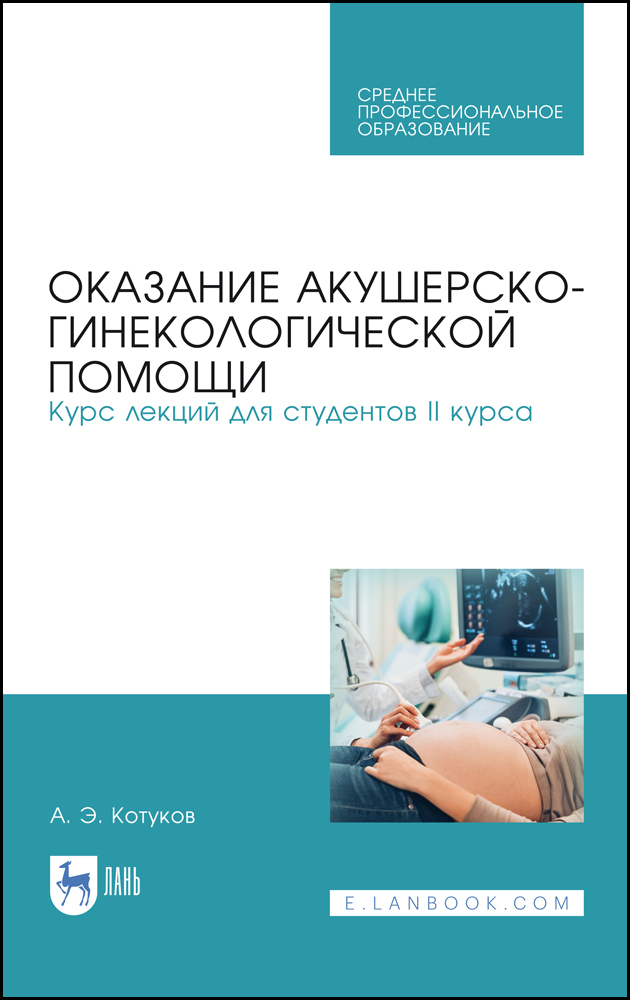 СРЕДНЕЕ
ПРОФЕССИОНАЛЬНОЕ
ОБРАЗОВАНИЕ

ОКАЗАНИЕ АКУШЕРСКО-ГИНЕКОЛОГИЧЕСКОЙ ПОМОЩИ
Курс лекций для студентов II курса

А. Э. Котуков

ЛАНЬ

E.LANBOOK.COM